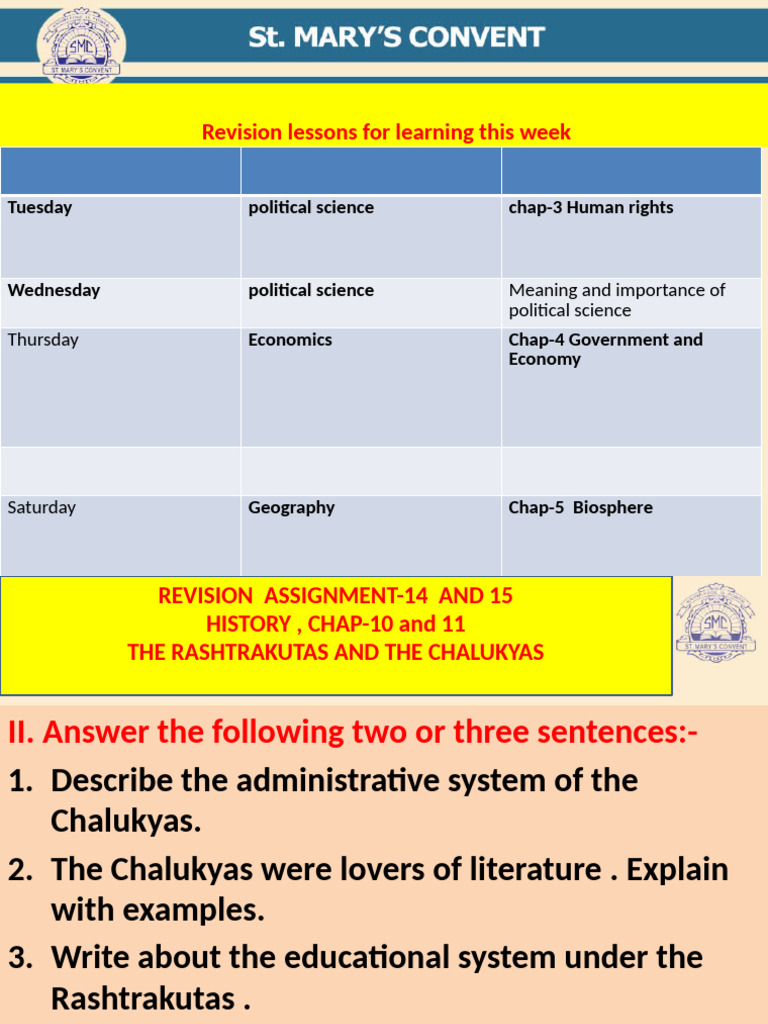 SMC
ST. MARY'S CONVENT

St. MARY'S CONVENT

Revision lessons for learning this week

| | | |
|---|---|---|
| Tuesday | political science | chap-3 Human rights |
| Wednesday | political science | Meaning and importance of political science |
| Thursday | Economics | Chap-4 Government and Economy |
| | | |
| Saturday | Geography | Chap-5 Biosphere |

REVISION ASSIGNMENT-14 AND 15
HISTORY , CHAP-10 and 11
THE RASHTRAKUTAS AND THE CHALUKYAS

SMC
ST. MARY'S CONVENT

II. Answer the following two or three sentences:-

1. Describe the administrative system of the Chalukyas.
2. The Chalukyas were lovers of literature . Explain with examples.
3. Write about the educational system under the Rashtrakutas .